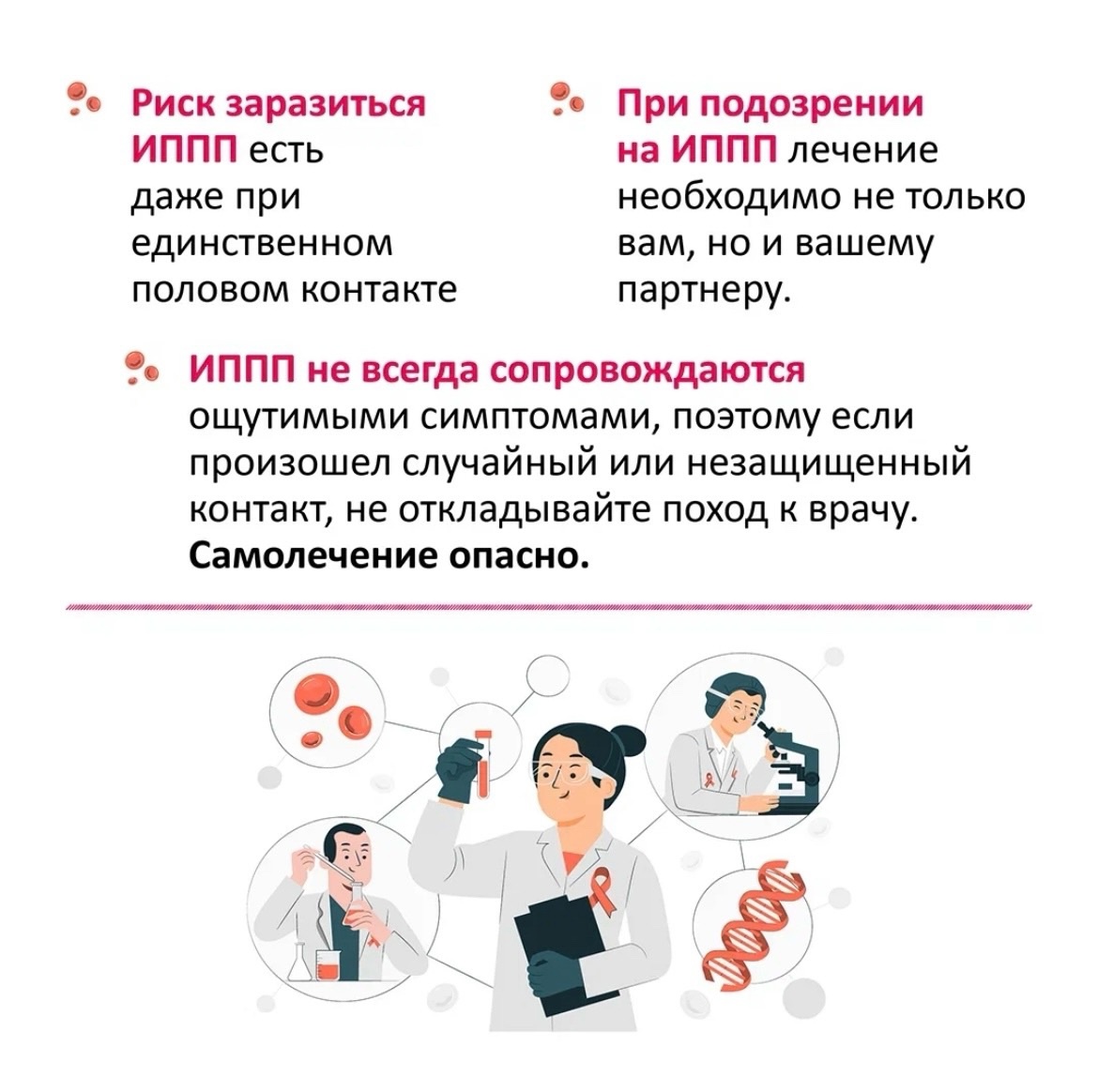 Риск заразиться ИППП есть даже при единственном половом контакте

При подозрении на ИППП лечение необходимо не только вам, но и вашему партнеру.

ИППП не всегда сопровождаются ощутимыми симптомами, поэтому если произошел случайный или незащищенный контакт, не откладывайте поход к врачу. Самолечение опасно.